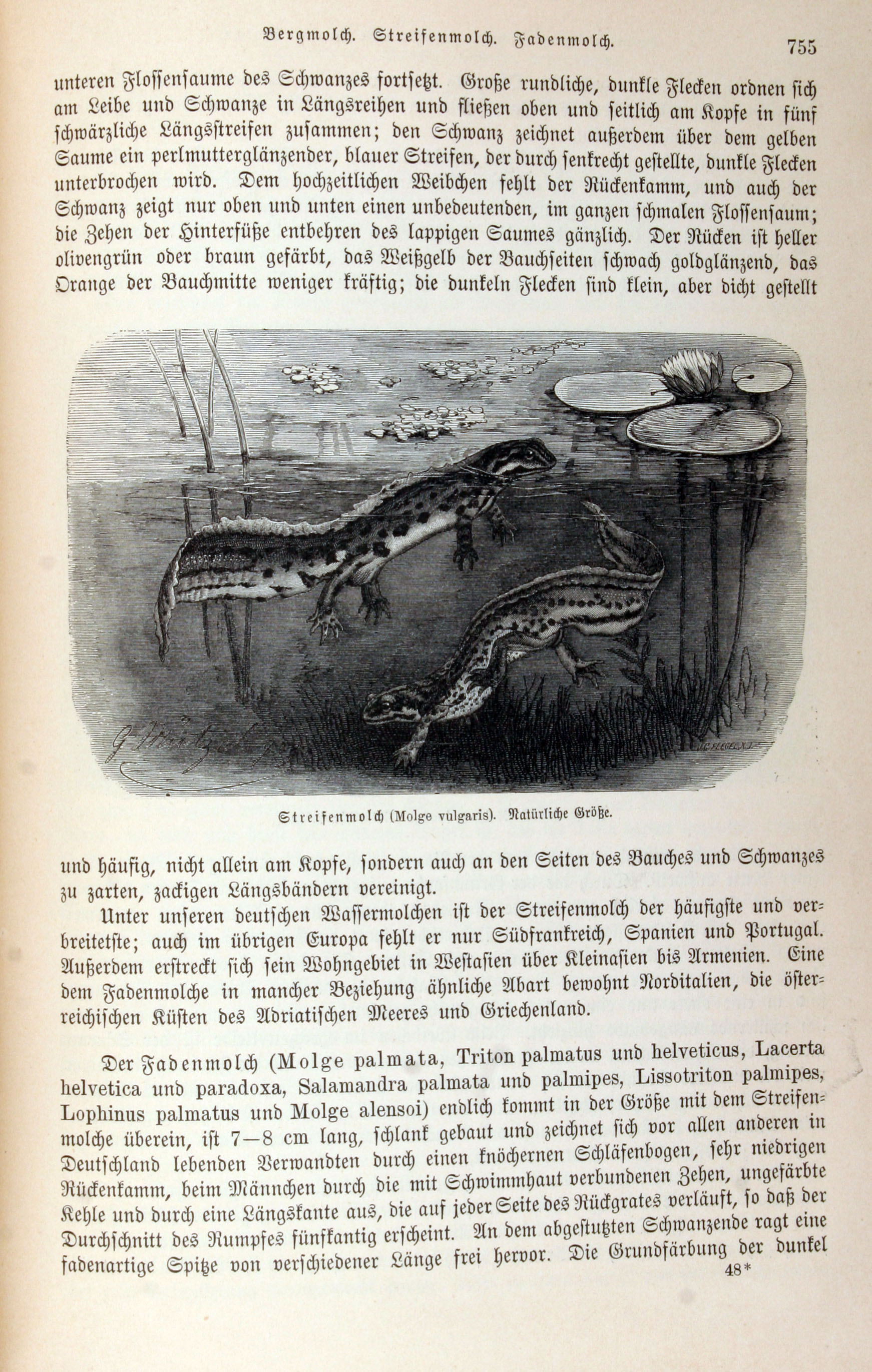 Bergmolch. Streifenmolch. Fadenmolch. 755

unteren Flossensaume des Schwanzes fortsetzt. Große rundliche, dunkle Flecken ordnen sich am Leibe und Schwanze in Längsreihen und fließen oben und seitlich am Kopfe in fünf schwärzliche Längsstreifen zusammen; den Schwanz zeichnet außerdem über dem gelben Saume ein perlmutterglänzender, blauer Streifen, der durch senkrecht gestellte, dunkle Flecken unterbrochen wird. Dem hochzeitlichen Weibchen fehlt der Rückenkamm, und auch der Schwanz zeigt nur oben und unten einen unbedeutenden, im ganzen schmalen Flossensaum; die Zehen der Hinterfüße entbehren des lappigen Saumes gänzlich. Der Rücken ist heller olivengrün oder braun gefärbt, das Weißgelb der Bauchseiten schwach goldglänzend, das Orange der Bauchmitte weniger kräftig; die dunkeln Flecken sind klein, aber dicht gestellt

G. Mützel

Streifenmolch (Molge vulgaris). Natürliche Größe.

und häufig, nicht allein am Kopfe, sondern auch an den Seiten des Bauches und Schwanzes zu zarten, zackigen Längsbändern vereinigt.

Unter unseren deutschen Wassermolchen ist der Streifenmolch der häufigste und verbreitetste; auch im übrigen Europa fehlt er nur Südfrankreich, Spanien und Portugal. Außerdem erstreckt sich sein Wohngebiet in Westasien über Kleinasien bis Armenien. Eine dem Fadenmolche in mancher Beziehung ähnliche Abart bewohnt Norditalien, die österreichischen Küsten des Adriatischen Meeres und Griechenland.

Der Fadenmolch (Molge palmata, Triton palmatus und helveticus, Lacerta helvetica und paradoxa, Salamandra palmata und palmipes, Lissotriton palmipes, Lophinus palmatus und Molge alensoi) endlich kommt in der Größe mit dem Streifenmolche überein, ist 7—8 cm lang, schlank gebaut und zeichnet sich vor allen anderen in Deutschland lebenden Verwandten durch einen knöchernen Schläfenbogen, sehr niedrigen Rückenkamm, beim Männchen durch die mit Schwimmhaut verbundenen Zehen, ungefärbte Kehle und durch eine Längskante aus, die auf jeder Seite des Rückgrates verläuft, so daß der Durchschnitt des Rumpfes fünfkantig erscheint. An dem abgestutzten Schwanzende ragt eine fadenartige Spitze von verschiedener Länge frei hervor. Die Grundfärbung der dunkel

48*